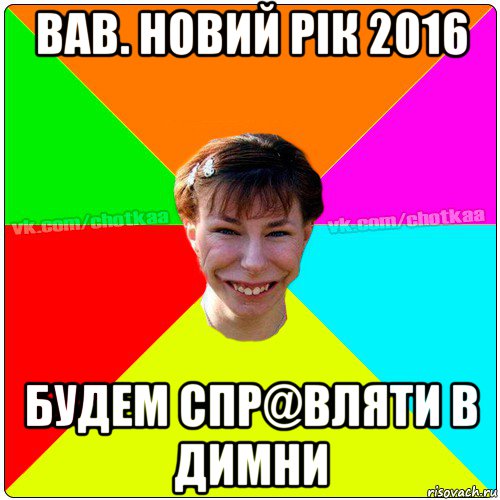 ВАВ. НОВИЙ РІК 2016

vk.com/chotkaa vk.com/chotkaa

БУДЕМ СПР@ВЛЯТИ В ДИМНИ

risovach.ru